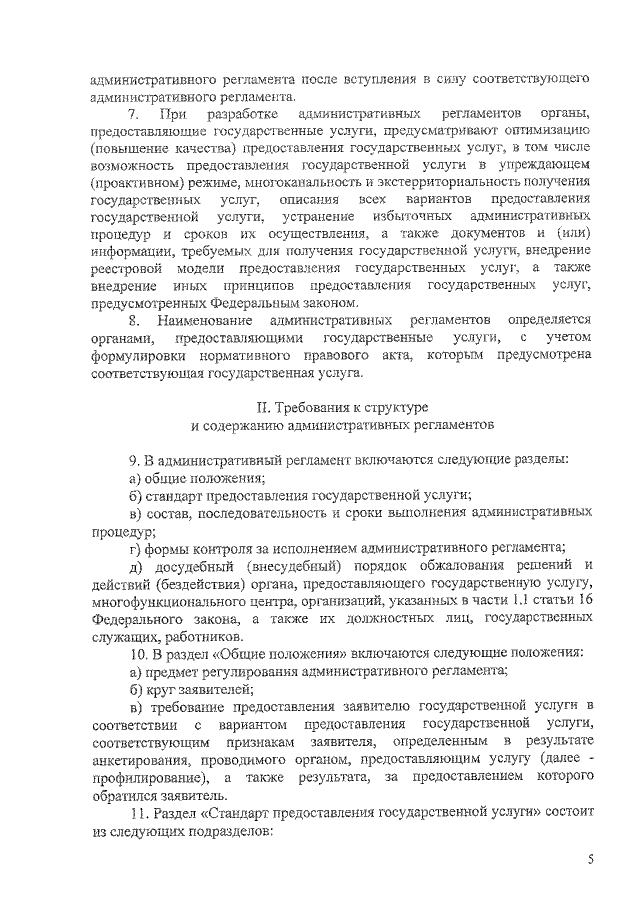 административного регламента после вступления в силу соответствующего административного регламента.

7. При разработке административных регламентов органы, предоставляющие государственные услуги, предусматривают оптимизацию (повышение качества) предоставления государственных услуг, в том числе возможность предоставления государственной услуги в упреждающем (проактивном) режиме, многоканальность и экстерриториальность получения государственных услуг, описания всех вариантов предоставления государственной услуги, устранение избыточных административных процедур и сроков их осуществления, а также документов и (или) информации, требуемых для получения государственной услуги, внедрение реестровой модели предоставления государственных услуг, а также внедрение иных принципов предоставления государственных услуг, предусмотренных Федеральным законом.

8. Наименование административных регламентов определяется органами, предоставляющими государственные услуги, с учетом формулировки нормативного правового акта, которым предусмотрена соответствующая государственная услуга.

II. Требования к структуре
и содержанию административных регламентов

9. В административный регламент включаются следующие разделы:

а) общие положения;

б) стандарт предоставления государственной услуги;

в) состав, последовательность и сроки выполнения административных процедур;

г) формы контроля за исполнением административного регламента;

д) досудебный (внесудебный) порядок обжалования решений и действий (бездействия) органа, предоставляющего государственную услугу, многофункционального центра, организаций, указанных в части 1.1 статьи 16 Федерального закона, а также их должностных лиц, государственных служащих, работников.

10. В раздел «Общие положения» включаются следующие положения:

а) предмет регулирования административного регламента;

б) круг заявителей;

в) требование предоставления заявителю государственной услуги в соответствии с вариантом предоставления государственной услуги, соответствующим признакам заявителя, определенным в результате анкетирования, проводимого органом, предоставляющим услугу (далее - профилирование), а также результата, за предоставлением которого обратился заявитель.

11. Раздел «Стандарт предоставления государственной услуги» состоит из следующих подразделов:

5